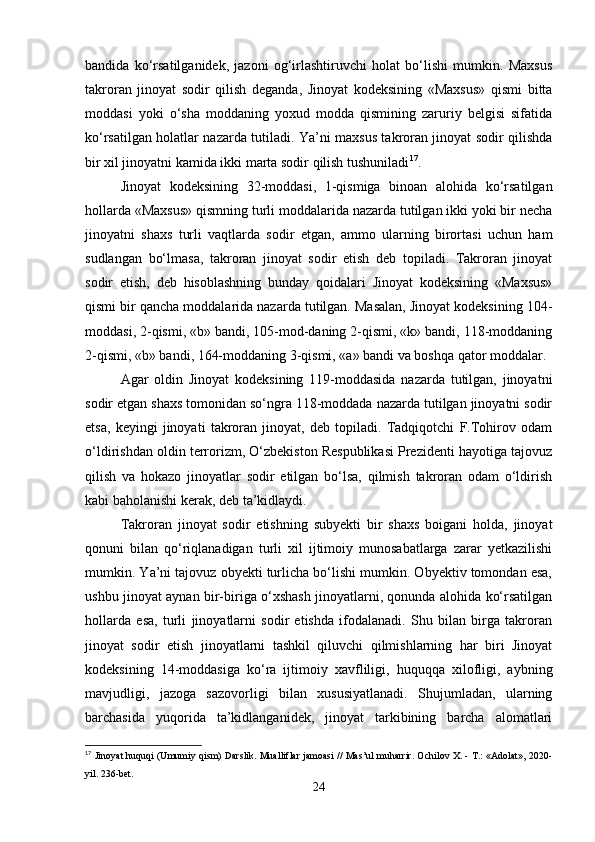 bandida ko‘rsatilganidek, jazoni og‘irlashtiruvchi holat bo‘lishi mumkin. Maxsus takroran jinoyat sodir qilish deganda, Jinoyat kodeksining «Maxsus» qismi bitta moddasi yoki o‘sha moddaning yoxud modda qismining zaruriy belgisi sifatida ko‘rsatilgan holatlar nazarda tutiladi. Ya’ni maxsus takroran jinoyat sodir qilishda bir xil jinoyatni kamida ikki marta sodir qilish tushuniladi$^{17}$.

Jinoyat kodeksining 32-moddasi, 1-qismiga binoan alohida ko‘rsatilgan hollarda «Maxsus» qismning turli moddalarida nazarda tutilgan ikki yoki bir necha jinoyatni shaxs turli vaqtlarda sodir etgan, ammo ularning birortasi uchun ham sudlangan bo‘lmasa, takroran jinoyat sodir etish deb topiladi. Takroran jinoyat sodir etish, deb hisoblashning bunday qoidalari Jinoyat kodeksining «Maxsus» qismi bir qancha moddalarida nazarda tutilgan. Masalan, Jinoyat kodeksining 104-moddasi, 2-qismi, «b» bandi, 105-mod-daning 2-qismi, «k» bandi, 118-moddaning 2-qismi, «b» bandi, 164-moddaning 3-qismi, «a» bandi va boshqa qator moddalar.

Agar oldin Jinoyat kodeksining 119-moddasida nazarda tutilgan, jinoyatni sodir etgan shaxs tomonidan so‘ngra 118-moddada nazarda tutilgan jinoyatni sodir etsa, keyingi jinoyati takroran jinoyat, deb topiladi. Tadqiqotchi F.Tohirov odam o‘ldirishdan oldin terrorizm, O‘zbekiston Respublikasi Prezidenti hayotiga tajovuz qilish va hokazo jinoyatlar sodir etilgan bo‘lsa, qilmish takroran odam o‘ldirish kabi baholanishi kerak, deb ta’kidlaydi.

Takroran jinoyat sodir etishning subyekti bir shaxs boigani holda, jinoyat qonuni bilan qo‘riqlanadigan turli xil ijtimoiy munosabatlarga zarar yetkazilishi mumkin. Ya’ni tajovuz obyekti turlicha bo‘lishi mumkin. Obyektiv tomondan esa, ushbu jinoyat aynan bir-biriga o‘xshash jinoyatlarni, qonunda alohida ko‘rsatilgan hollarda esa, turli jinoyatlarni sodir etishda ifodalanadi. Shu bilan birga takroran jinoyat sodir etish jinoyatlarni tashkil qiluvchi qilmishlarning har biri Jinoyat kodeksining 14-moddasiga ko‘ra ijtimoiy xavfliligi, huquqqa xilofligi, aybning mavjudligi, jazoga sazovorligi bilan xususiyatlanadi. Shujumladan, ularning barchasida yuqorida ta’kidlanganidek, jinoyat tarkibining barcha alomatlari

$^{17}$ Jinoyat huquqi (Umumiy qism) Darslik. Mualliflar jamoasi // Mas’ul muharrir. Ochilov X. - T.: «Adolat», 2020-yil. 236-bet.

24